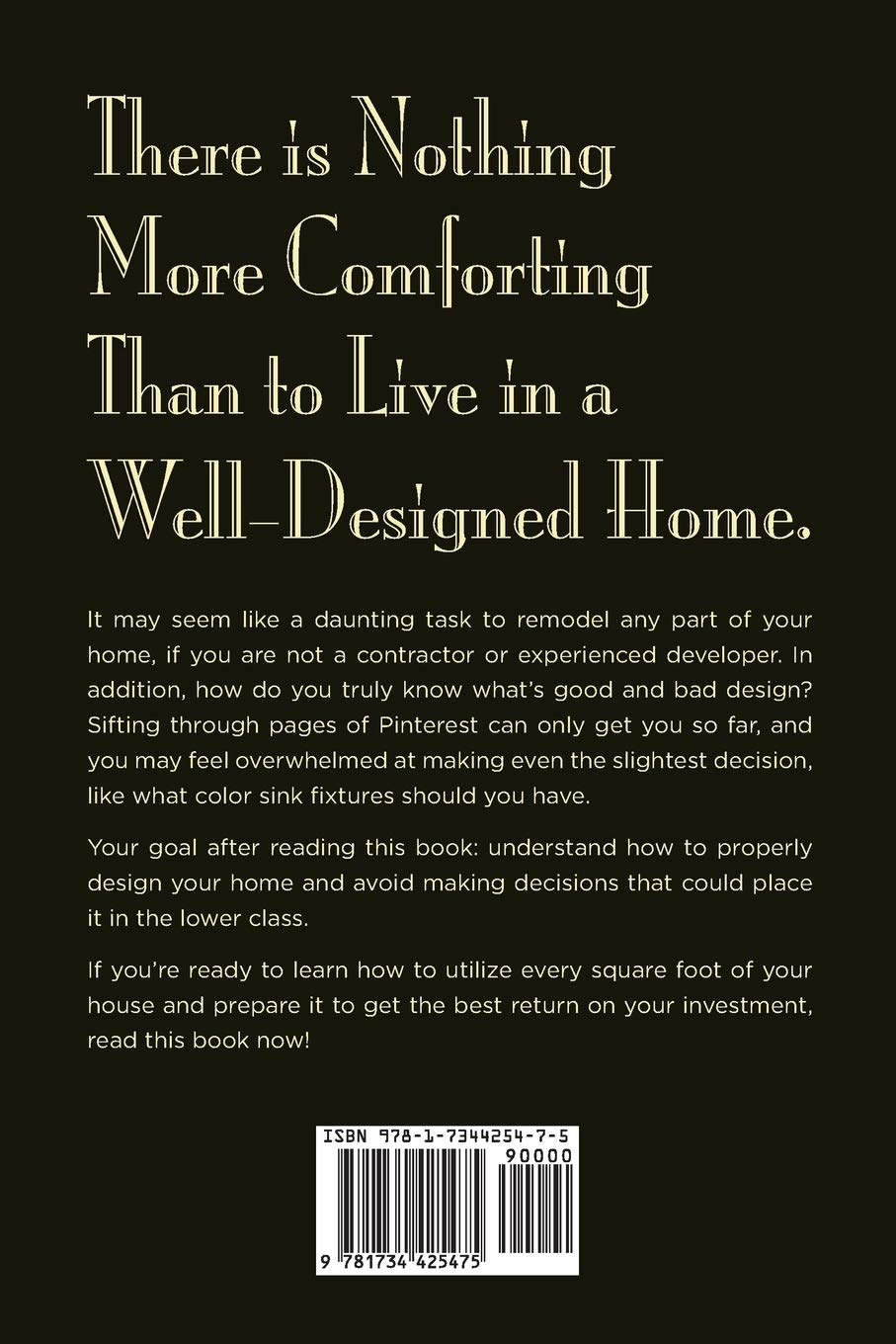 There is Nothing More Comforting Than to Live in a Well-Designed Home.

It may seem like a daunting task to remodel any part of your home, if you are not a contractor or experienced developer. In addition, how do you truly know what's good and bad design? Sifting through pages of Pinterest can only get you so far, and you may feel overwhelmed at making even the slightest decision, like what color sink fixtures should you have.

Your goal after reading this book: understand how to properly design your home and avoid making decisions that could place it in the lower class.

If you're ready to learn how to utilize every square foot of your house and prepare it to get the best return on your investment, read this book now!

ISBN 978-1-7344254-7-5
90000
9 781734 425475